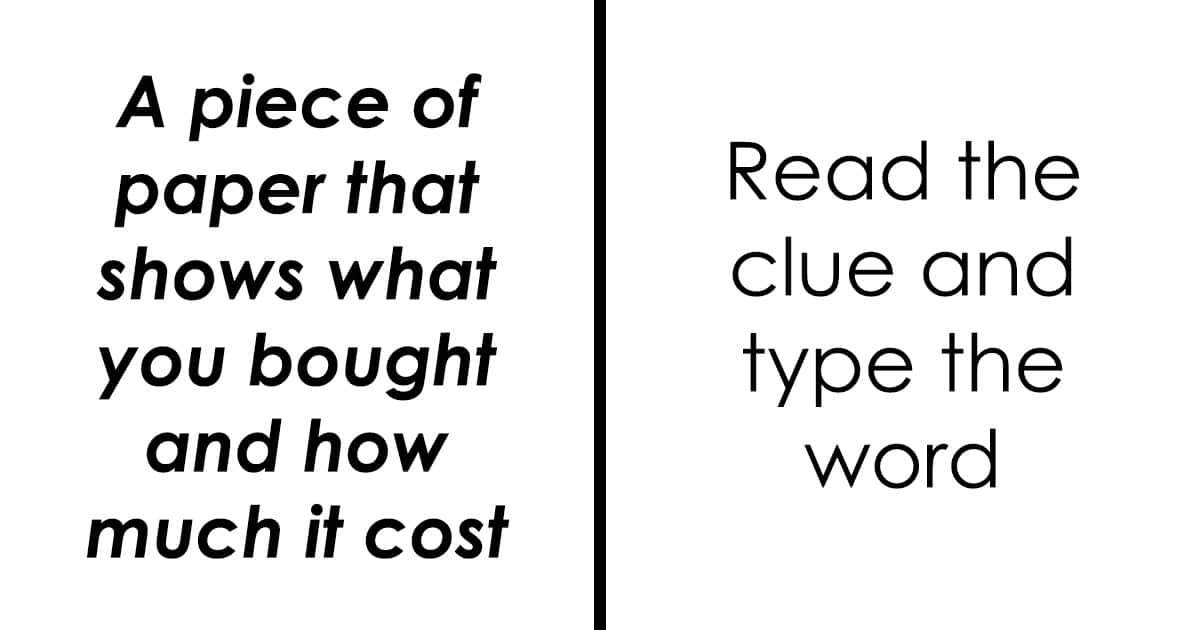 A piece of paper that shows what you bought and how much it cost

Read the clue and type the word